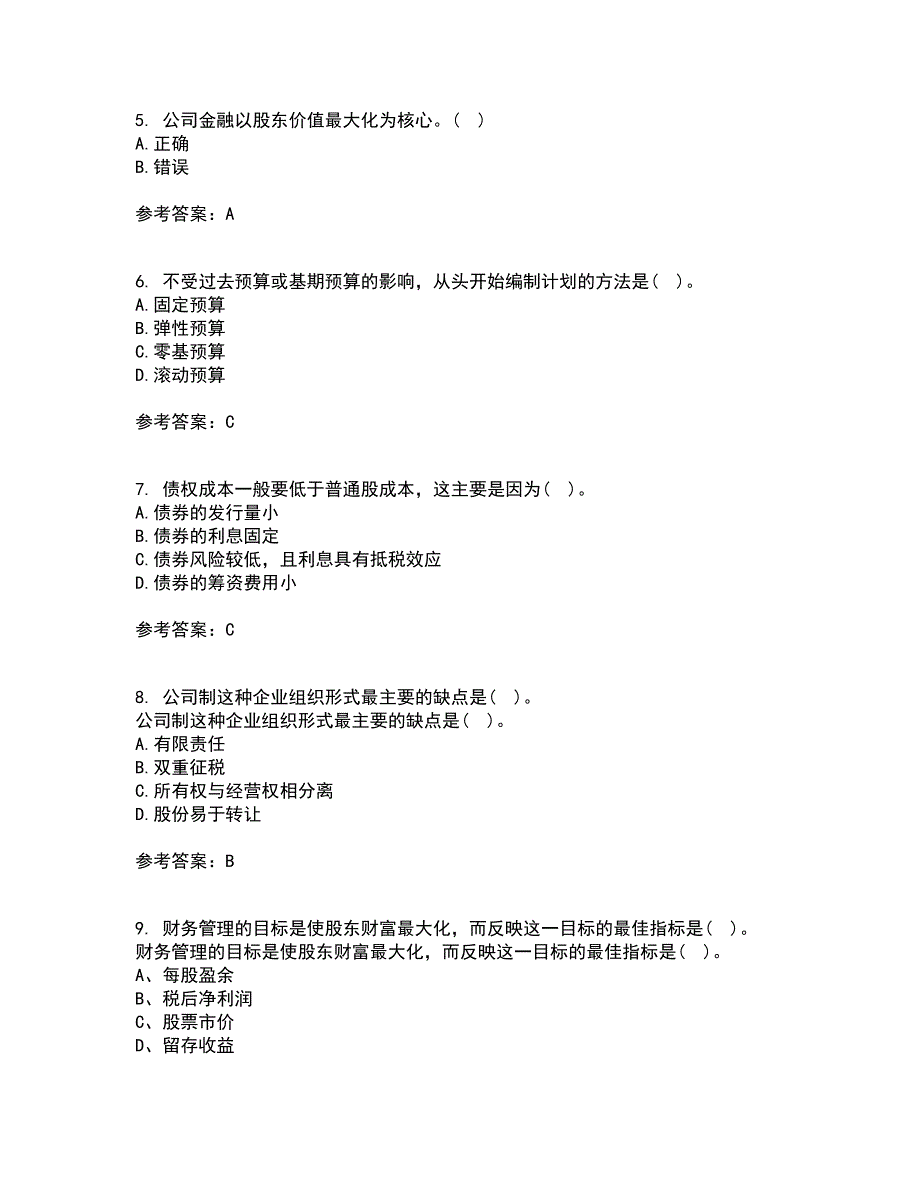 5. 公司金融以股东价值最大化为核心。( )
A.正确
B.错误

参考答案：A

6. 不受过去预算或基期预算的影响，从头开始编制计划的方法是( )。
A.固定预算
B.弹性预算
C.零基预算
D.滚动预算

参考答案：C

7. 债权成本一般要低于普通股成本，这主要是因为( )。
A.债券的发行量小
B.债券的利息固定
C.债券风险较低，且利息具有抵税效应
D.债券的筹资费用小

参考答案：C

8. 公司制这种企业组织形式最主要的缺点是( )。
公司制这种企业组织形式最主要的缺点是( )。
A.有限责任
B.双重征税
C.所有权与经营权相分离
D.股份易于转让

参考答案：B

9. 财务管理的目标是使股东财富最大化，而反映这一目标的最佳指标是( )。
财务管理的目标是使股东财富最大化，而反映这一目标的最佳指标是( )。
A、每股盈余
B、税后净利润
C、股票市价
D、留存收益